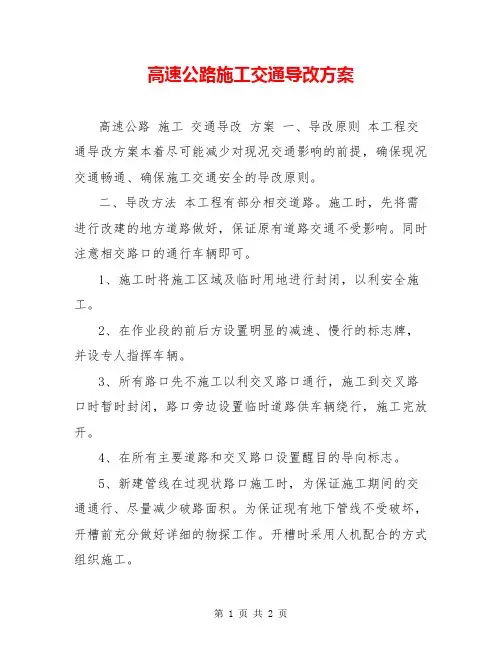 高速公路施工交通导改方案

高速公路 施工 交通导改 方案 一、导改原则 本工程交通导改方案本着尽可能减少对现况交通影响的前提，确保现况交通畅通、确保施工交通安全的导改原则。

二、导改方法 本工程有部分相交道路。施工时，先将需进行改建的地方道路做好，保证原有道路交通不受影响。同时注意相交路口的通行车辆即可。

1、施工时将施工区域及临时用地进行封闭，以利安全施工。

2、在作业段的前后方设置明显的减速、慢行的标志牌，并设专人指挥车辆。

3、所有路口先不施工以利交叉路口通行，施工到交叉路口时暂时封闭，路口旁边设置临时道路供车辆绕行，施工完放开。

4、在所有主要道路和交叉路口设置醒目的导向标志。

5、新建管线在过现状路口施工时，为保证施工期间的交通通行、尽量减少破路面积。为保证现有地下管线不受破坏，开槽前充分做好详细的物探工作。开槽时采用人机配合的方式组织施工。

第 1 页 共 2 页